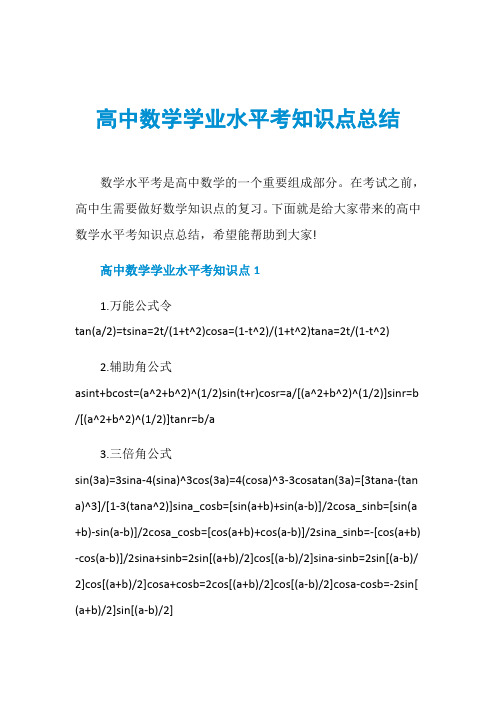 高中数学学业水平考知识点总结

数学水平考是高中数学的一个重要组成部分。在考试之前，高中生需要做好数学知识点的复习。下面就是给大家带来的高中数学水平考知识点总结，希望能帮助到大家!

高中数学学业水平考知识点 1

1.万能公式令

tan(a/2)=tsina=2t/(1+t^2)cosa=(1-t^2)/(1+t^2)tana=2t/(1-t^2)

2.辅助角公式

asint+bcost=(a^2+b^2)^(1/2)sin(t+r)cosr=a/[(a^2+b^2)^(1/2)]sinr=b/[(a^2+b^2)^(1/2)]tanr=b/a

3.三倍角公式

sin(3a)=3sina-4(sina)^3cos(3a)=4(cosa)^3-3cosatan(3a)=[3tana-(tana)^3]/[1-3(tana^2)]sina_cosb=[sin(a+b)+sin(a-b)]/2cosa_sinb=[sin(a+b)-sin(a-b)]/2cosa_cosb=[cos(a+b)+cos(a-b)]/2sina_sinb=-[cos(a+b)-cos(a-b)]/2sina+sinb=2sin[(a+b)/2]cos[(a-b)/2]sina-sinb=2sin[(a-b)/2]cos[(a+b)/2]cosa+cosb=2cos[(a+b)/2]cos[(a-b)/2]cosa-cosb=-2sin[(a+b)/2]sin[(a-b)/2]